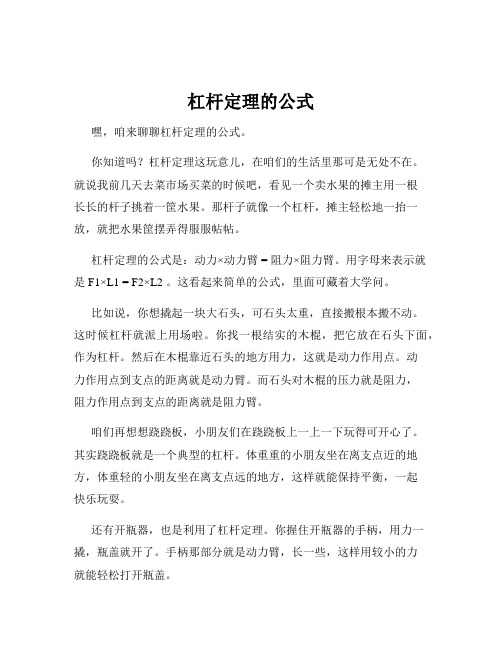 杠杆定理的公式

嘿，咱来聊聊杠杆定理的公式。

你知道吗？杠杆定理这玩意儿，在咱们的生活里那可是无处不在。就说我前几天去菜市场买菜的时候吧，看见一个卖水果的摊主用一根长长的杆子挑着一筐水果。那杆子就像一个杠杆，摊主轻松地一抬一放，就把水果筐摆弄得服服帖帖。

杠杆定理的公式是：动力×动力臂 = 阻力×阻力臂。用字母来表示就是 F1×L1 = F2×L2 。这看起来简单的公式，里面可藏着大学问。

比如说，你想撬起一块大石头，可石头太重，直接搬根本搬不动。这时候杠杆就派上用场啦。你找一根结实的木棍，把它放在石头下面，作为杠杆。然后在木棍靠近石头的地方用力，这就是动力作用点。动力作用点到支点的距离就是动力臂。而石头对木棍的压力就是阻力，阻力作用点到支点的距离就是阻力臂。

咱们再想想跷跷板，小朋友们在跷跷板上一上一下玩得可开心了。其实跷跷板就是一个典型的杠杆。体重重的小朋友坐在离支点近的地方，体重轻的小朋友坐在离支点远的地方，这样就能保持平衡，一起快乐玩耍。

还有开瓶器，也是利用了杠杆定理。你握住开瓶器的手柄，用力一撬，瓶盖就开了。手柄那部分就是动力臂，长一些，这样用较小的力就能轻松打开瓶盖。